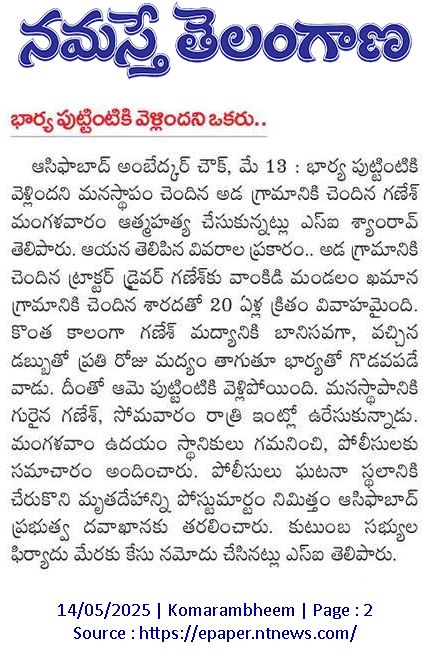 నమస్తే తెలంగాణ

భార్య పుట్టింటికి వెళ్లిందని ఒకరు..

ఆసిఫాబాద్ అంబేద్కర్ చౌక్, మే 13 : భార్య పుట్టింటికి వెళ్లిందని మనస్థాపం చెందిన అడ గ్రామానికి చెందిన గణేశ్ మంగళవారం ఆత్మహత్య చేసుకున్నట్లు ఎస్ఐ శ్యాంరావ్ తెలిపారు. ఆయన తెలిపిన వివరాల ప్రకారం.. అడ గ్రామానికి చెందిన ట్రాక్టర్ డ్రైవర్ గణేశ్‌కు వాంకిడి మండలం ఖమాన గ్రామానికి చెందిన శారదతో 20 ఏళ్ల క్రితం వివాహమైంది. కొంత కాలంగా గణేశ్ మద్యానికి బానిసవగా, వచ్చిన డబ్బుతో ప్రతి రోజు మద్యం తాగుతూ భార్యతో గొడవపడే వాడు. దీంతో ఆమె పుట్టింటికి వెళ్లిపోయింది. మనస్థాపానికి గురైన గణేశ్, సోమవారం రాత్రి ఇంట్లో ఉరేసుకున్నాడు. మంగళవాం ఉదయం స్థానికులు గమనించి, పోలీసులకు సమాచారం అందించారు. పోలీసులు ఘటనా స్థలానికి చేరుకొని మృతదేహాన్ని పోస్టుమార్టం నిమిత్తం ఆసిఫాబాద్ ప్రభుత్వ దవాఖానకు తరలించారు. కుటుంబ సభ్యుల ఫిర్యాదు మేరకు కేసు నమోదు చేసినట్లు ఎస్ఐ తెలిపారు.

14/05/2025 | Komarambheem | Page : 2
Source : https://epaper.ntnews.com/